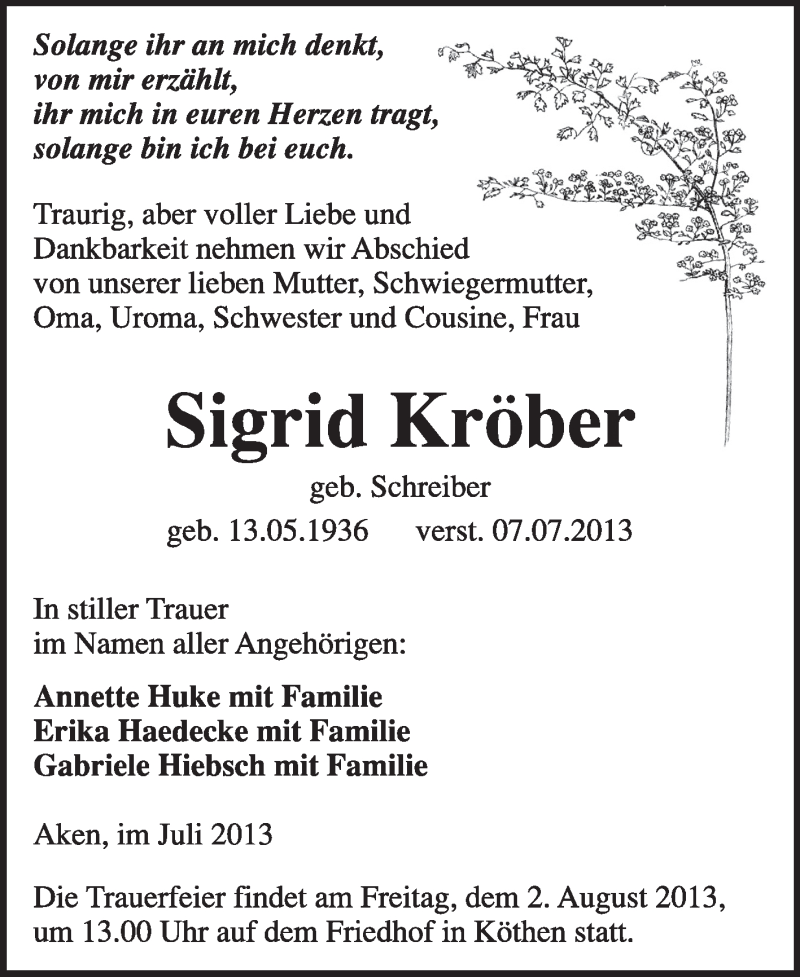 Solange ihr an mich denkt,
von mir erzählt,
ihr mich in euren Herzen tragt,
solange bin ich bei euch.

Traurig, aber voller Liebe und Dankbarkeit nehmen wir Abschied von unserer lieben Mutter, Schwiegermutter, Oma, Uroma, Schwester und Cousine, Frau

Sigrid Kröber

geb. Schreiber

geb. 13.05.1936 verst. 07.07.2013

In stiller Trauer
im Namen aller Angehörigen:

Annette Huke mit Familie
Erika Haedecke mit Familie
Gabriele Hiebsch mit Familie

Aken, im Juli 2013

Die Trauerfeier findet am Freitag, dem 2. August 2013, um 13.00 Uhr auf dem Friedhof in Köthen statt.